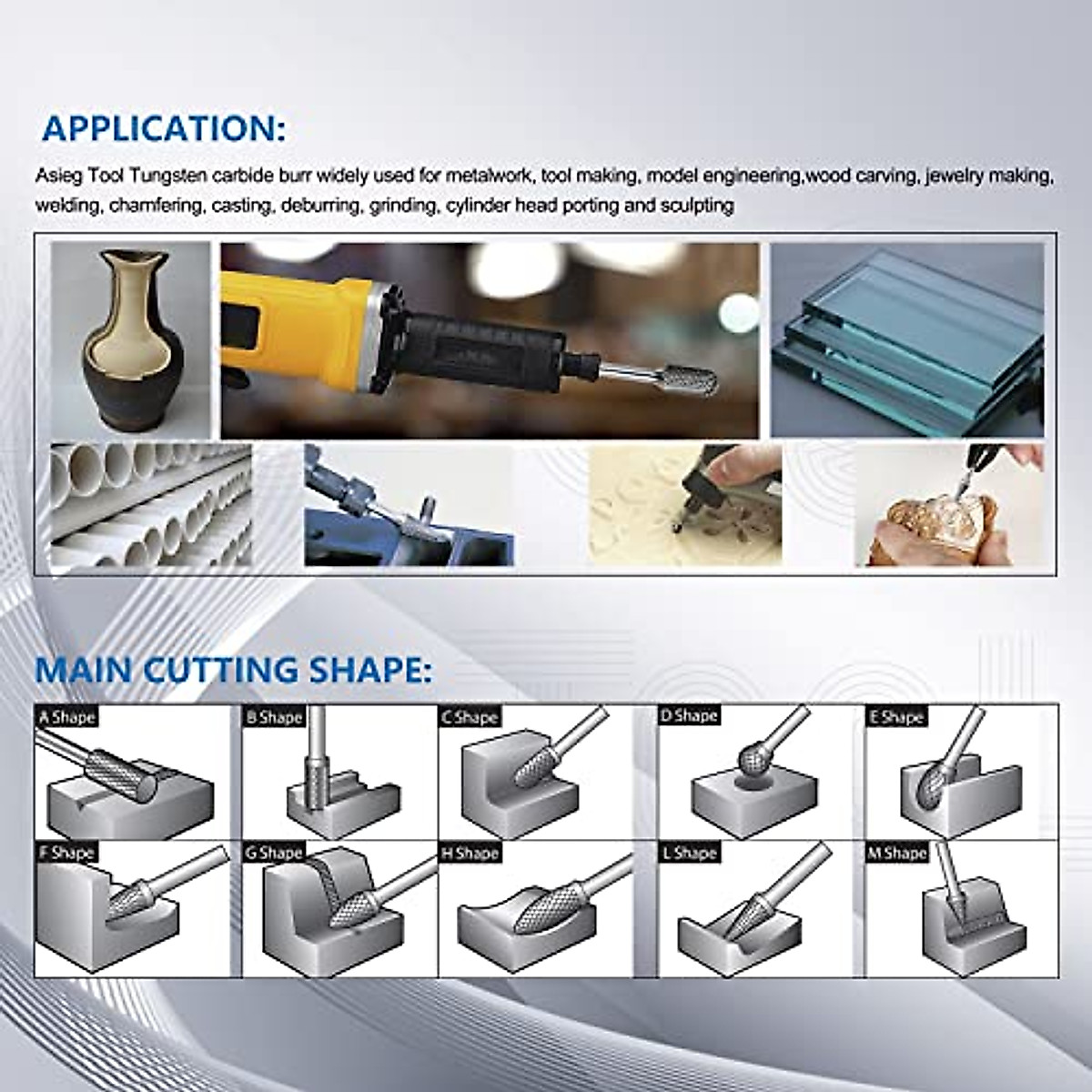 APPLICATION:

Asieg Tool Tungsten carbide burr widely used for metalwork, tool making, model engineering,wood carving, jewelry making, welding, chamfering, casting, deburring, grinding, cylinder head porting and sculpting

MAIN CUTTING SHAPE:

A Shape

B Shape

C Shape

D Shape

E Shape

F Shape

G Shape

H Shape

L Shape

M Shape